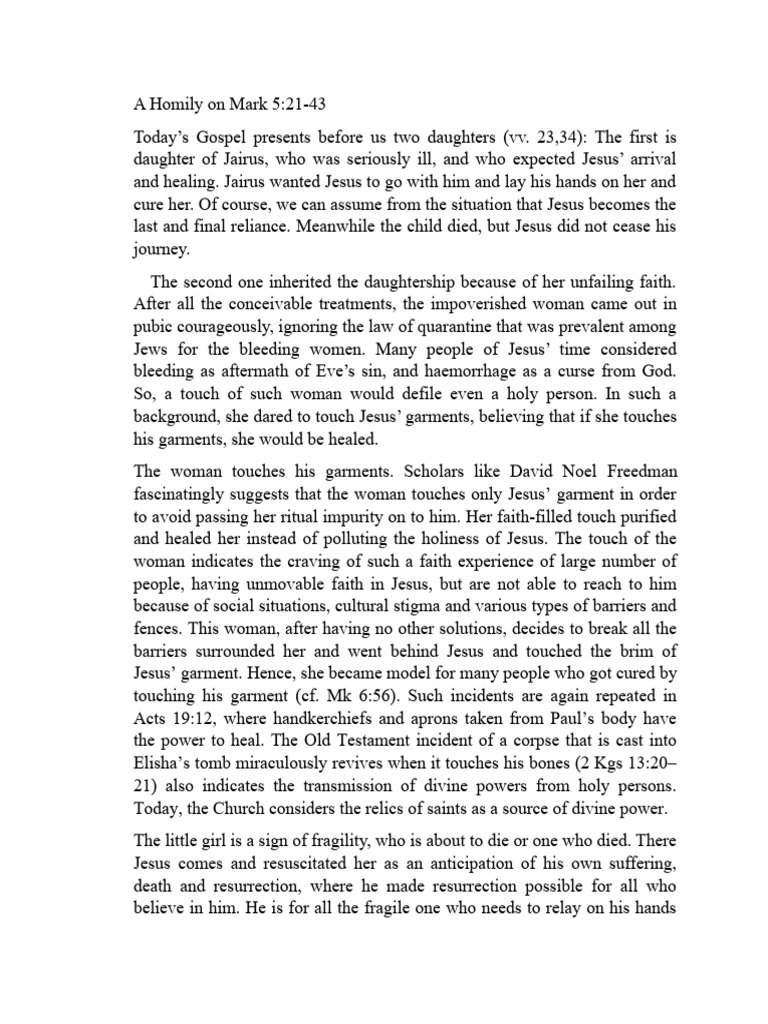 A Homily on Mark 5:21-43

Today's Gospel presents before us two daughters (vv. 23,34): The first is daughter of Jairus, who was seriously ill, and who expected Jesus' arrival and healing. Jairus wanted Jesus to go with him and lay his hands on her and cure her. Of course, we can assume from the situation that Jesus becomes the last and final reliance. Meanwhile the child died, but Jesus did not cease his journey.

The second one inherited the daughtership because of her unfailing faith. After all the conceivable treatments, the impoverished woman came out in pubic courageously, ignoring the law of quarantine that was prevalent among Jews for the bleeding women. Many people of Jesus' time considered bleeding as aftermath of Eve's sin, and haemorrhage as a curse from God. So, a touch of such woman would defile even a holy person. In such a background, she dared to touch Jesus' garments, believing that if she touches his garments, she would be healed.

The woman touches his garments. Scholars like David Noel Freedman fascinatingly suggests that the woman touches only Jesus' garment in order to avoid passing her ritual impurity on to him. Her faith-filled touch purified and healed her instead of polluting the holiness of Jesus. The touch of the woman indicates the craving of such a faith experience of large number of people, having unmovable faith in Jesus, but are not able to reach to him because of social situations, cultural stigma and various types of barriers and fences. This woman, after having no other solutions, decides to break all the barriers surrounded her and went behind Jesus and touched the brim of Jesus' garment. Hence, she became model for many people who got cured by touching his garment (cf. Mk 6:56). Such incidents are again repeated in Acts 19:12, where handkerchiefs and aprons taken from Paul's body have the power to heal. The Old Testament incident of a corpse that is cast into Elisha's tomb miraculously revives when it touches his bones (2 Kgs 13:20–21) also indicates the transmission of divine powers from holy persons. Today, the Church considers the relics of saints as a source of divine power.

The little girl is a sign of fragility, who is about to die or one who died. There Jesus comes and resuscitated her as an anticipation of his own suffering, death and resurrection, where he made resurrection possible for all who believe in him. He is for all the fragile one who needs to relay on his hands